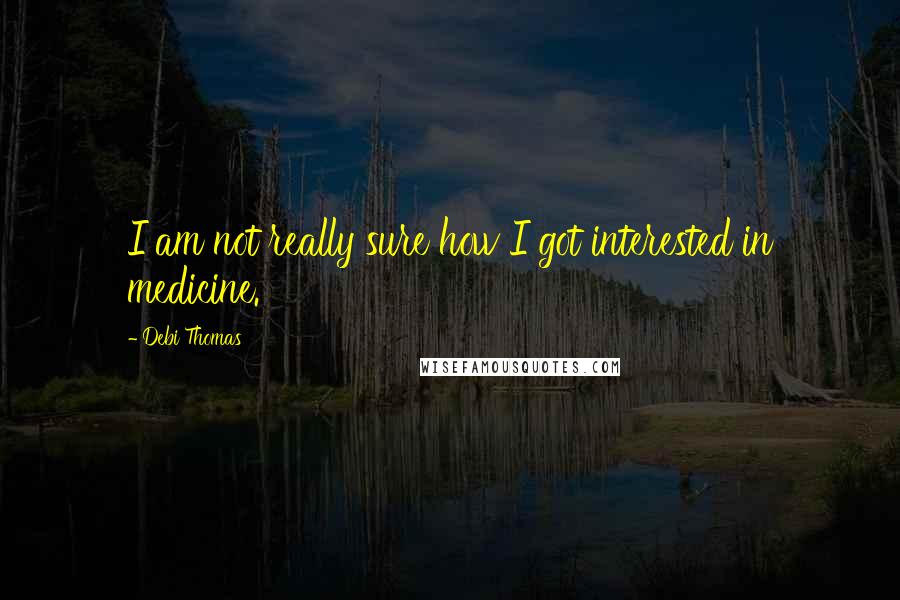 I am not really sure how I got interested in medicine.

- Debi Thomas

WISEFAMOUSQUOTES.COM